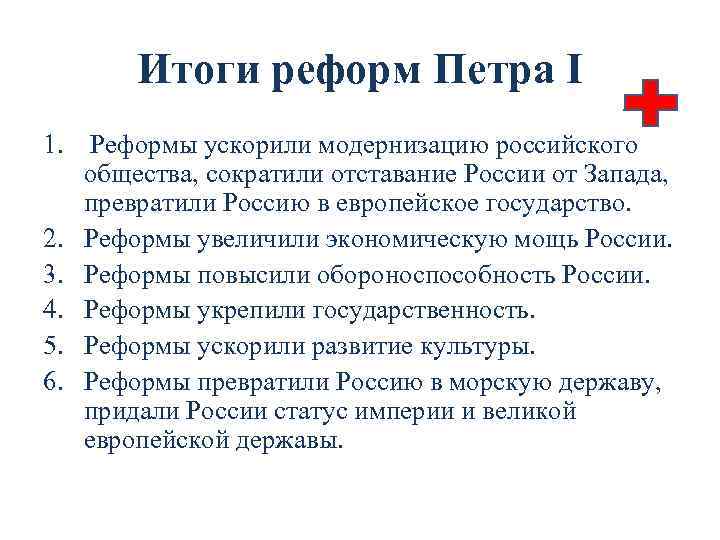 Итоги реформ Петра I

1. Реформы ускорили модернизацию российского общества, сократили отставание России от Запада, превратили Россию в европейское государство.
2. Реформы увеличили экономическую мощь России.
3. Реформы повысили обороноспособность России.
4. Реформы укрепили государственность.
5. Реформы ускорили развитие культуры.
6. Реформы превратили Россию в морскую державу, придали России статус империи и великой европейской державы.